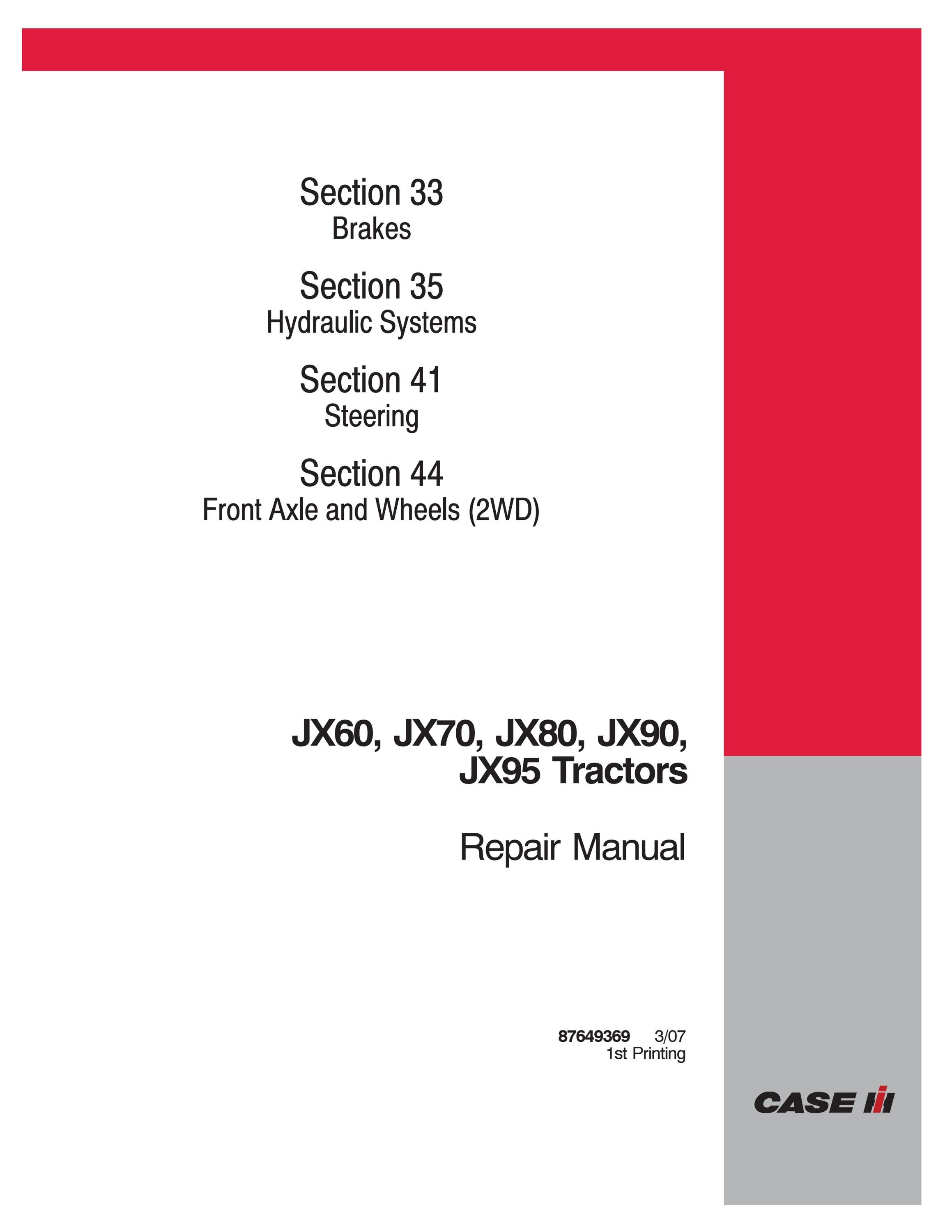 Section 33
Brakes

Section 35
Hydraulic Systems

Section 41
Steering

Section 44
Front Axle and Wheels (2WD)

JX60, JX70, JX80, JX90, JX95 Tractors

Repair Manual

87649369 3/07
1st Printing

CASE IH